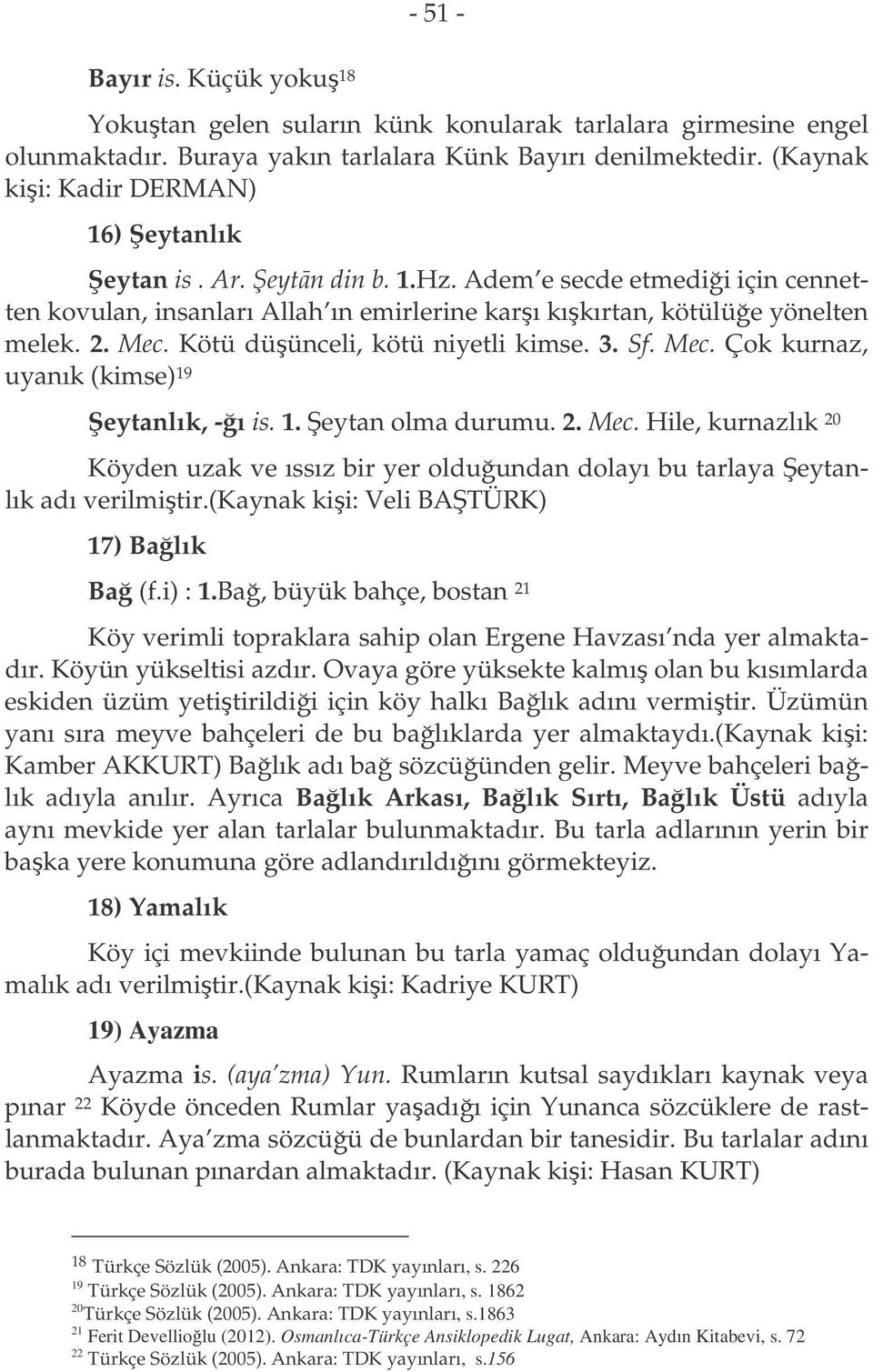 - 51 -

Bayır is. Küçük yokuş$^{18}$

Yokuştan gelen suların künk konularak tarlalara girmesine engel olunmaktadır. Buraya yakın tarlalara Künk Bayırı denilmektedir. (Kaynak kişi: Kadir DERMAN)

16) Şeytanlık

Şeytan is. Ar. Şeytān din b. 1.Hz. Adem'e secde etmediği için cennetten kovulan, insanları Allah'ın emirlerine karşı kışkırtan, kötülüğe yönelten melek. 2. Mec. Kötü düşünceli, kötü niyetli kimse. 3. Sf. Mec. Çok kurnaz, uyanık (kimse)$^{19}$

Şeytanlık, -ğı is. 1. Şeytan olma durumu. 2. Mec. Hile, kurnazlık $^{20}$

Köyden uzak ve ıssız bir yer olduğundan dolayı bu tarlaya Şeytanlık adı verilmiştir.(Kaynak kişi: Veli BAŞTÜRK)

17) Bağlık

Bağ (f.i) : 1.Bağ, büyük bahçe, bostan $^{21}$

Köy verimli topraklara sahip olan Ergene Havzası'nda yer almaktadır. Köyün yükseltisi azdır. Ovaya göre yüksekte kalmış olan bu kısımlarda eskiden üzüm yetiştirildiği için köy halkı Bağlık adını vermiştir. Üzümün yanı sıra meyve bahçeleri de bu bağlıklarda yer almaktaydı.(Kaynak kişi: Kamber AKKURT) Bağlık adı bağ sözcüğünden gelir. Meyve bahçeleri bağlık adıyla anılır. Ayrıca Bağlık Arkası, Bağlık Sırtı, Bağlık Üstü adıyla aynı mevkide yer alan tarlalar bulunmaktadır. Bu tarla adlarının yerin bir başka yere konumuna göre adlandırıldığını görmekteyiz.

18) Yamalık

Köy içi mevkiinde bulunan bu tarla yamaç olduğundan dolayı Yamalık adı verilmiştir.(Kaynak kişi: Kadriye KURT)

19) Ayazma

Ayazma is. (aya'zma) Yun. Rumların kutsal saydıkları kaynak veya pınar $^{22}$ Köyde önceden Rumlar yaşadığı için Yunanca sözcüklere de rastlanmaktadır. Aya'zma sözcüğü de bunlardan bir tanesidir. Bu tarlalar adını burada bulunan pınardan almaktadır. (Kaynak kişi: Hasan KURT)

$^{18}$ Türkçe Sözlük (2005). Ankara: TDK yayınları, s. 226
$^{19}$ Türkçe Sözlük (2005). Ankara: TDK yayınları, s. 1862
$^{20}$Türkçe Sözlük (2005). Ankara: TDK yayınları, s.1863
$^{21}$ Ferit Devellioğlu (2012). Osmanlıca-Türkçe Ansiklopedik Lugat, Ankara: Aydın Kitabevi, s. 72
$^{22}$ Türkçe Sözlük (2005). Ankara: TDK yayınları, s.156